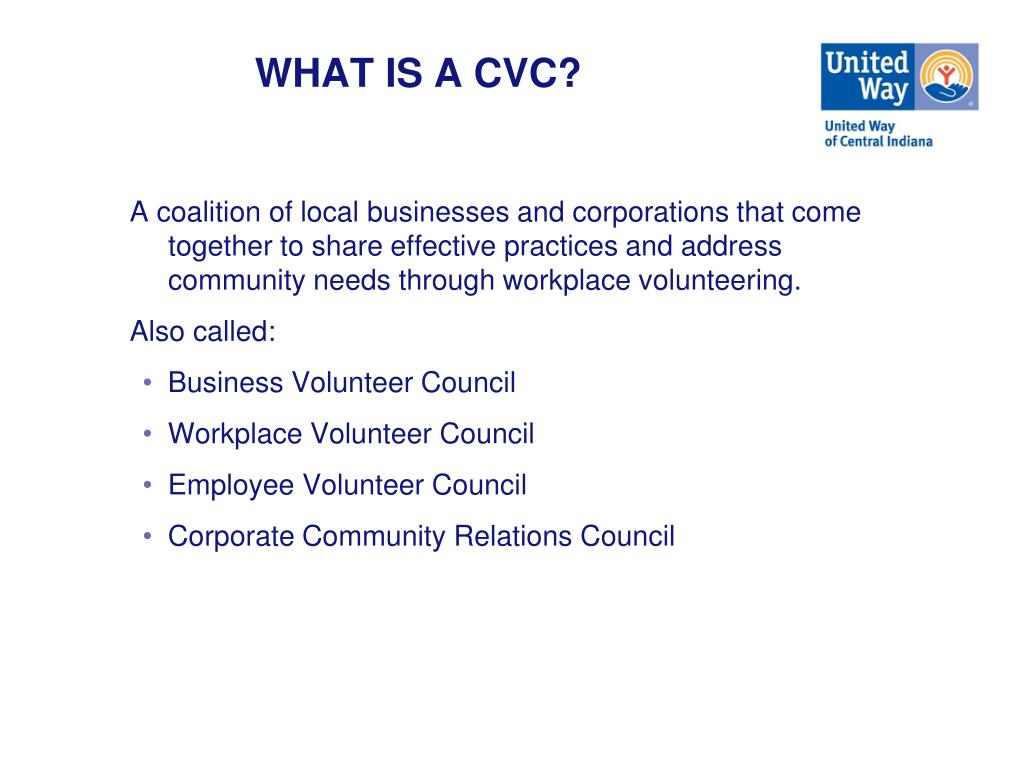 WHAT IS A CVC?

United Way

United Way
of Central Indiana

A coalition of local businesses and corporations that come together to share effective practices and address community needs through workplace volunteering.

Also called:

• Business Volunteer Council
• Workplace Volunteer Council
• Employee Volunteer Council
• Corporate Community Relations Council